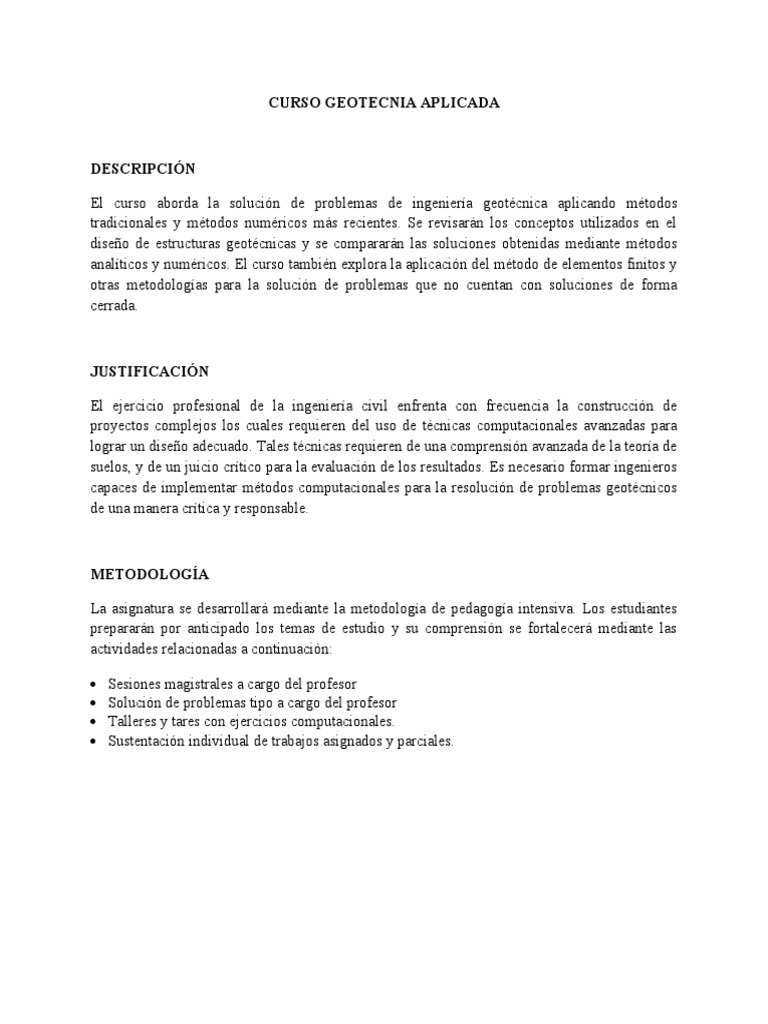 CURSO GEOTECNIA APLICADA

DESCRIPCIÓN

El curso aborda la solución de problemas de ingeniería geotécnica aplicando métodos tradicionales y métodos numéricos más recientes. Se revisarán los conceptos utilizados en el diseño de estructuras geotécnicas y se compararán las soluciones obtenidas mediante métodos analíticos y numéricos. El curso también explora la aplicación del método de elementos finitos y otras metodologías para la solución de problemas que no cuentan con soluciones de forma cerrada.

JUSTIFICACIÓN

El ejercicio profesional de la ingeniería civil enfrenta con frecuencia la construcción de proyectos complejos los cuales requieren del uso de técnicas computacionales avanzadas para lograr un diseño adecuado. Tales técnicas requieren de una comprensión avanzada de la teoría de suelos, y de un juicio crítico para la evaluación de los resultados. Es necesario formar ingenieros capaces de implementar métodos computacionales para la resolución de problemas geotécnicos de una manera crítica y responsable.

METODOLOGÍA

La asignatura se desarrollará mediante la metodología de pedagogía intensiva. Los estudiantes prepararán por anticipado los temas de estudio y su comprensión se fortalecerá mediante las actividades relacionadas a continuación:

• Sesiones magistrales a cargo del profesor
• Solución de problemas tipo a cargo del profesor
• Talleres y tares con ejercicios computacionales.
• Sustentación individual de trabajos asignados y parciales.